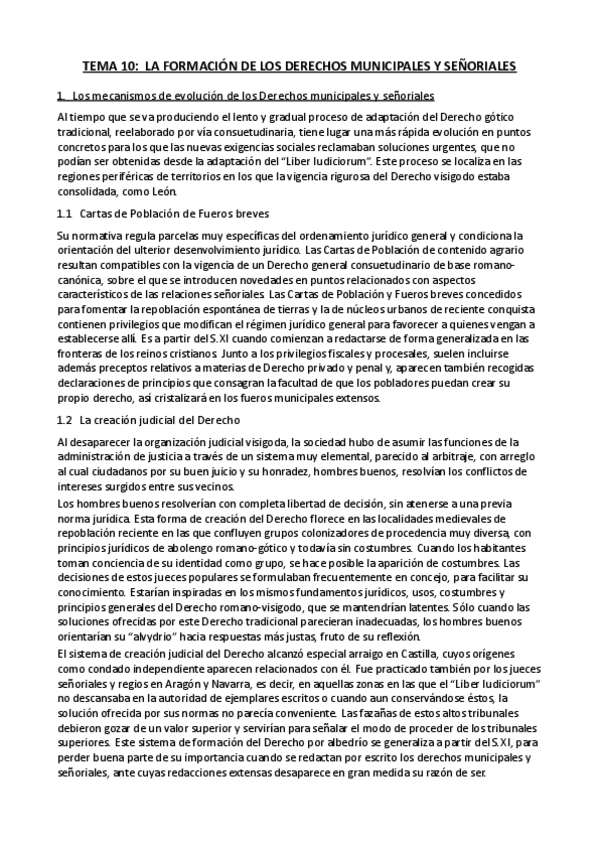 TEMA 10: LA FORMACIÓN DE LOS DERECHOS MUNICIPALES Y SEÑORIALES

1. Los mecanismos de evolución de los Derechos municipales y señoriales

Al tiempo que se va produciendo el lento y gradual proceso de adaptación del Derecho gótico tradicional, reelaborado por vía consuetudinaria, tiene lugar una más rápida evolución en puntos concretos para los que las nuevas exigencias sociales reclamaban soluciones urgentes, que no podían ser obtenidas desde la adaptación del "Liber Iudiciorum". Este proceso se localiza en las regiones periféricas de territorios en los que la vigencia rigurosa del Derecho visigodo estaba consolidada, como León.

1.1 Cartas de Población de Fueros breves

Su normativa regula parcelas muy específicas del ordenamiento jurídico general y condiciona la orientación del ulterior desenvolvimiento jurídico. Las Cartas de Población de contenido agrario resultan compatibles con la vigencia de un Derecho general consuetudinario de base romano-canónica, sobre el que se introducen novedades en puntos relacionados con aspectos característicos de las relaciones señoriales. Las Cartas de Población y Fueros breves concedidos para fomentar la repoblación espontánea de tierras y la de núcleos urbanos de reciente conquista contienen privilegios que modifican el régimen jurídico general para favorecer a quienes vengan a establecerse allí. Es a partir del S.XI cuando comienzan a redactarse de forma generalizada en las fronteras de los reinos cristianos. Junto a los privilegios fiscales y procesales, suelen incluirse además preceptos relativos a materias de Derecho privado y penal y, aparecen también recogidas declaraciones de principios que consagran la facultad de que los pobladores puedan crear su propio derecho, así cristalizará en los fueros municipales extensos.

1.2 La creación judicial del Derecho

Al desaparecer la organización judicial visigoda, la sociedad hubo de asumir las funciones de la administración de justicia a través de un sistema muy elemental, parecido al arbitraje, con arreglo al cual ciudadanos por su buen juicio y su honradez, hombres buenos, resolvían los conflictos de intereses surgidos entre sus vecinos.
Los hombres buenos resolverían con completa libertad de decisión, sin atenerse a una previa norma jurídica. Esta forma de creación del Derecho florece en las localidades medievales de repoblación reciente en las que confluyen grupos colonizadores de procedencia muy diversa, con principios jurídicos de abolengo romano-gótico y todavía sin costumbres. Cuando los habitantes toman conciencia de su identidad como grupo, se hace posible la aparición de costumbres. Las decisiones de estos jueces populares se formulaban frecuentemente en concejo, para facilitar su conocimiento. Estarían inspiradas en los mismos fundamentos jurídicos, usos, costumbres y principios generales del Derecho romano-visigodo, que se mantendrían latentes. Sólo cuando las soluciones ofrecidas por este Derecho tradicional parecieran inadecuadas, los hombres buenos orientarían su "alvydrio" hacia respuestas más justas, fruto de su reflexión.
El sistema de creación judicial del Derecho alcanzó especial arraigo en Castilla, cuyos orígenes como condado independiente aparecen relacionados con él. Fue practicado también por los jueces señoriales y regios en Aragón y Navarra, es decir, en aquellas zonas en las que el "Liber Iudiciorum" no descansaba en la autoridad de ejemplares escritos o cuando aun conservándose éstos, la solución ofrecida por sus normas no parecía conveniente. Las fazañas de estos altos tribunales debieron gozar de un valor superior y servirían para señalar el modo de proceder de los tribunales superiores. Este sistema de formación del Derecho por albedrío se generaliza a partir del S.XI, para perder buena parte de su importancia cuando se redactan por escrito los derechos municipales y señoriales, ante cuyas redacciones extensas desaparece en gran medida su razón de ser.